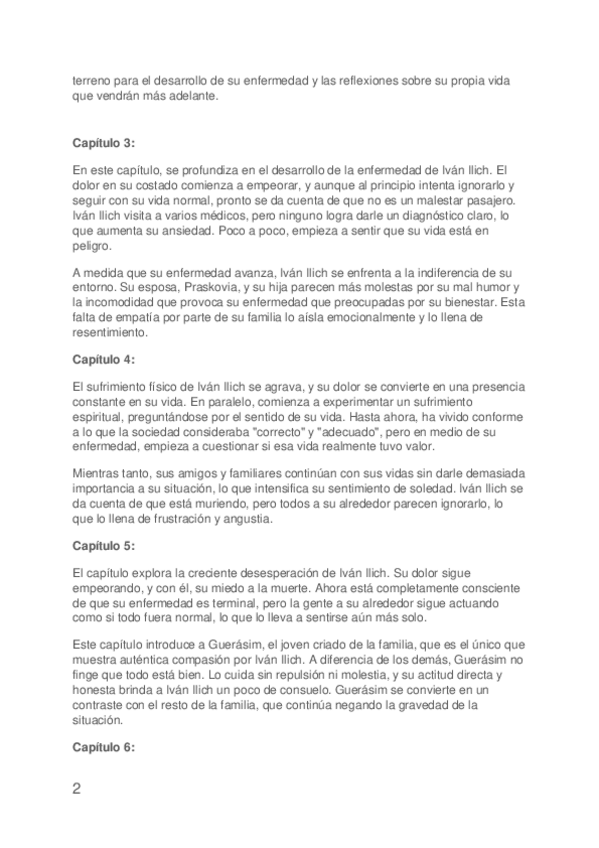 terreno para el desarrollo de su enfermedad y las reflexiones sobre su propia vida que vendrán más adelante.

Capítulo 3:

En este capítulo, se profundiza en el desarrollo de la enfermedad de Iván Ilich. El dolor en su costado comienza a empeorar, y aunque al principio intenta ignorarlo y seguir con su vida normal, pronto se da cuenta de que no es un malestar pasajero. Iván Ilich visita a varios médicos, pero ninguno logra darle un diagnóstico claro, lo que aumenta su ansiedad. Poco a poco, empieza a sentir que su vida está en peligro.

A medida que su enfermedad avanza, Iván Ilich se enfrenta a la indiferencia de su entorno. Su esposa, Praskovia, y su hija parecen más molestas por su mal humor y la incomodidad que provoca su enfermedad que preocupadas por su bienestar. Esta falta de empatía por parte de su familia lo aísla emocionalmente y lo llena de resentimiento.

Capítulo 4:

El sufrimiento físico de Iván Ilich se agrava, y su dolor se convierte en una presencia constante en su vida. En paralelo, comienza a experimentar un sufrimiento espiritual, preguntándose por el sentido de su vida. Hasta ahora, ha vivido conforme a lo que la sociedad consideraba "correcto" y "adecuado", pero en medio de su enfermedad, empieza a cuestionar si esa vida realmente tuvo valor.

Mientras tanto, sus amigos y familiares continúan con sus vidas sin darle demasiada importancia a su situación, lo que intensifica su sentimiento de soledad. Iván Ilich se da cuenta de que está muriendo, pero todos a su alrededor parecen ignorarlo, lo que lo llena de frustración y angustia.

Capítulo 5:

El capítulo explora la creciente desesperación de Iván Ilich. Su dolor sigue empeorando, y con él, su miedo a la muerte. Ahora está completamente consciente de que su enfermedad es terminal, pero la gente a su alrededor sigue actuando como si todo fuera normal, lo que lo lleva a sentirse aún más solo.

Este capítulo introduce a Guerásim, el joven criado de la familia, que es el único que muestra auténtica compasión por Iván Ilich. A diferencia de los demás, Guerásim no finge que todo está bien. Lo cuida sin repulsión ni molestia, y su actitud directa y honesta brinda a Iván Ilich un poco de consuelo. Guerásim se convierte en un contraste con el resto de la familia, que continúa negando la gravedad de la situación.

Capítulo 6:

2